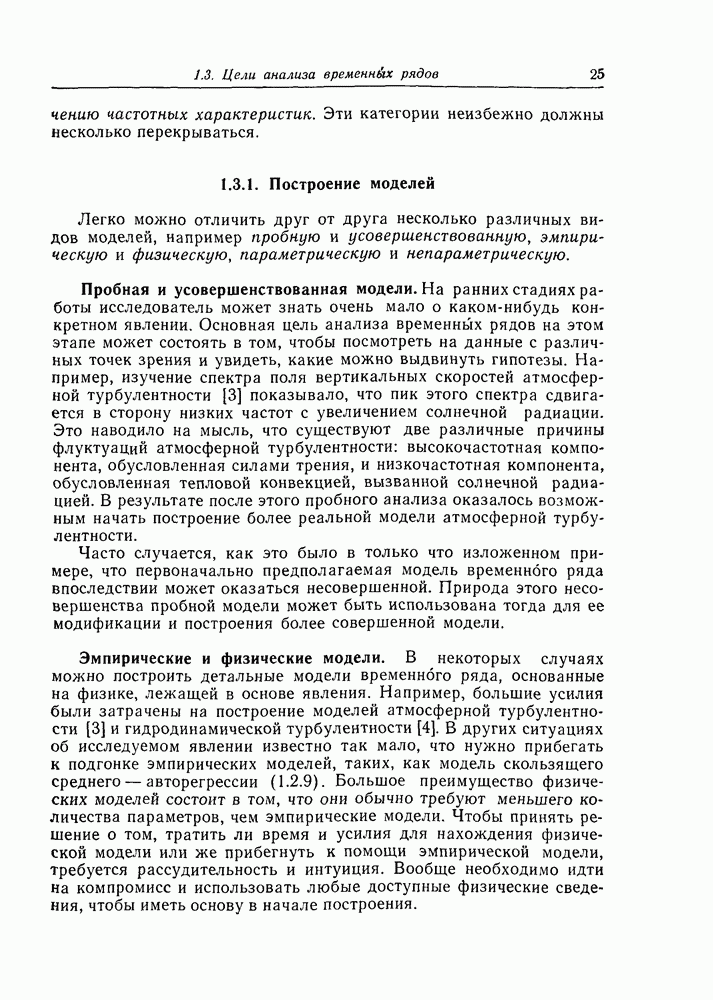 1.3. Цели анализа временны́х рядов 25

чению частотных характеристик. Эти категории неизбежно должны несколько перекрываться.

1.3.1. Построение моделей

Легко можно отличить друг от друга несколько различных видов моделей, например пробную и усовершенствованную, эмпирическую и физическую, параметрическую и непараметрическую.

Пробная и усовершенствованная модели. На ранних стадиях работы исследователь может знать очень мало о каком-нибудь конкретном явлении. Основная цель анализа временны́х рядов на этом этапе может состоять в том, чтобы посмотреть на данные с различных точек зрения и увидеть, какие можно выдвинуть гипотезы. Например, изучение спектра поля вертикальных скоростей атмосферной турбулентности [3] показывало, что пик этого спектра сдвигается в сторону низких частот с увеличением солнечной радиации. Это наводило на мысль, что существуют две различные причины флуктуаций атмосферной турбулентности: высокочастотная компонента, обусловленная силами трения, и низкочастотная компонента, обусловленная тепловой конвекцией, вызванной солнечной радиацией. В результате после этого пробного анализа оказалось возможным начать построение более реальной модели атмосферной турбулентности.

Часто случается, как это было в только что изложенном примере, что первоначально предполагаемая модель временно́го ряда впоследствии может оказаться несовершенной. Природа этого несовершенства пробной модели может быть использована тогда для ее модификации и построения более совершенной модели.

Эмпирические и физические модели. В некоторых случаях можно построить детальные модели временно́го ряда, основанные на физике, лежащей в основе явления. Например, большие усилия были затрачены на построение моделей атмосферной турбулентности [3] и гидродинамической турбулентности [4]. В других ситуациях об исследуемом явлении известно так мало, что нужно прибегать к подгонке эмпирических моделей, таких, как модель скользящего среднего — авторегрессии (1.2.9). Большое преимущество физических моделей состоит в том, что они обычно требуют меньшего количества параметров, чем эмпирические модели. Чтобы принять решение о том, тратить ли время и усилия для нахождения физической модели или же прибегнуть к помощи эмпирической модели, требуется рассудительность и интуиция. Вообще необходимо идти на компромисс и использовать любые доступные физические сведения, чтобы иметь основу в начале построения.